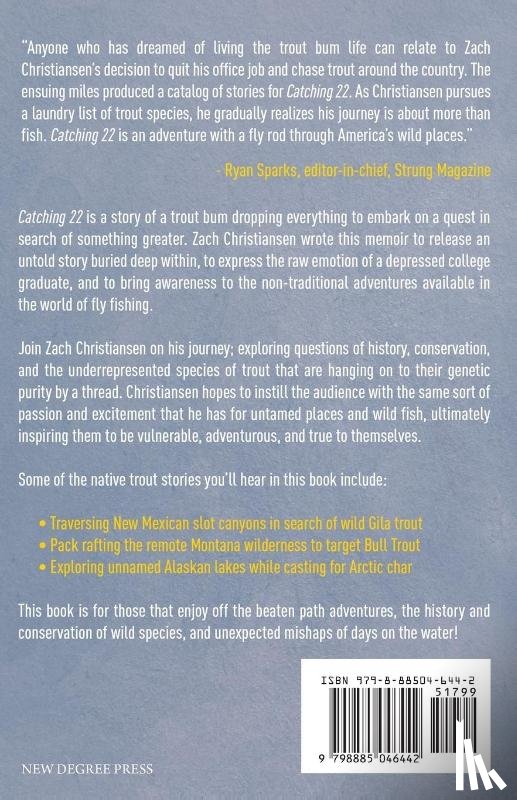 "Anyone who has dreamed of living the trout bum life can relate to Zach Christiansen's decision to quit his office job and chase trout around the country. The ensuing miles produced a catalog of stories for Catching 22. As Christiansen pursues a laundry list of trout species, he gradually realizes his journey is about more than fish. Catching 22 is an adventure with a fly rod through America's wild places."

- Ryan Sparks, editor-in-chief, Strung Magazine

Catching 22 is a story of a trout bum dropping everything to embark on a quest in search of something greater. Zach Christiansen wrote this memoir to release an untold story buried deep within, to express the raw emotion of a depressed college graduate, and to bring awareness to the non-traditional adventures available in the world of fly fishing.

Join Zach Christiansen on his journey; exploring questions of history, conservation, and the underrepresented species of trout that are hanging on to their genetic purity by a thread. Christiansen hopes to instill the audience with the same sort of passion and excitement that he has for untamed places and wild fish, ultimately inspiring them to be vulnerable, adventurous, and true to themselves.

Some of the native trout stories you'll hear in this book include:

• Traversing New Mexican slot canyons in search of wild Gila trout
• Pack rafting the remote Montana wilderness to target Bull Trout
• Exploring unnamed Alaskan lakes while casting for Arctic char

This book is for those that enjoy off the beaten path adventures, the history and conservation of wild species, and unexpected mishaps of days on the water!

ISBN 979-8-88504-644-2
51799
9 798885 046442

NEW DEGREE PRESS